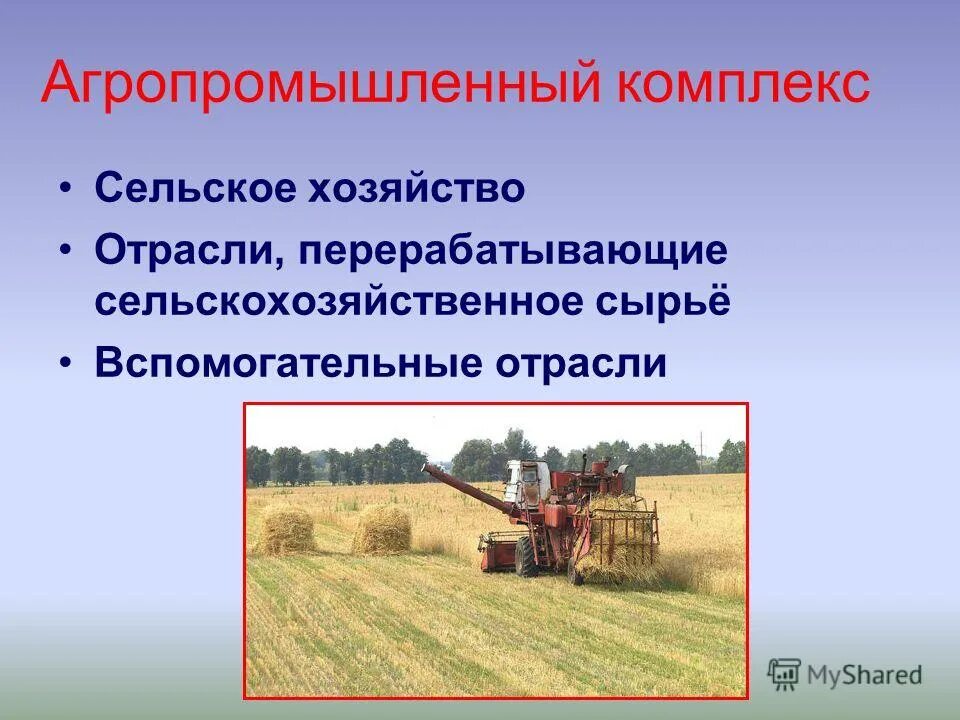 Агропромышленный комплекс

• Сельское хозяйство
• Отрасли, перерабатывающие сельскохозяйственное сырьё
• Вспомогательные отрасли

MyShared